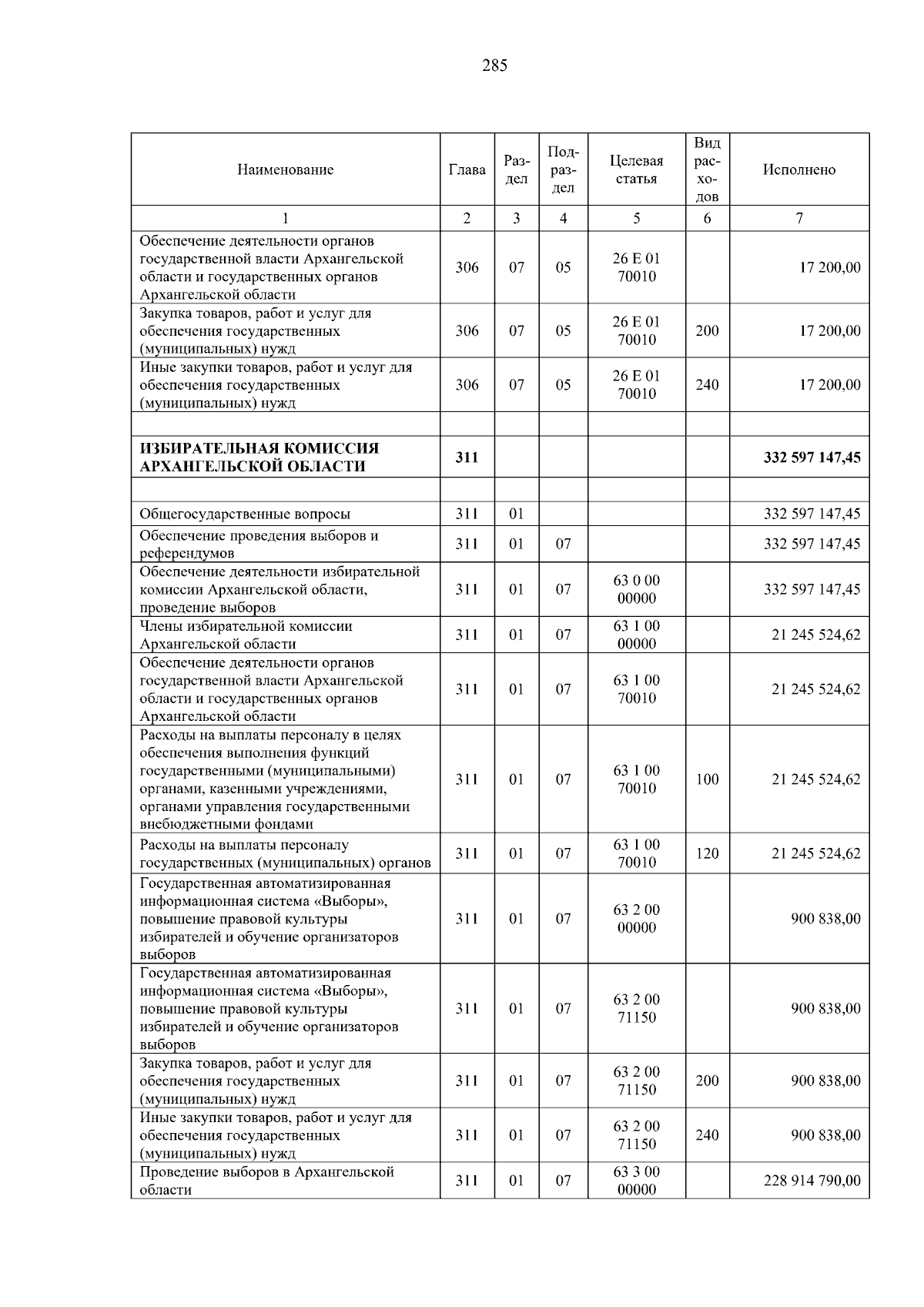 285

| Наименование | Глава | Раздел | Подраздел | Целевая статья | Вид расходов | Исполнено |
|---|---|---|---|---|---|---|
| 1 | 2 | 3 | 4 | 5 | 6 | 7 |
| Обеспечение деятельности органов государственной власти Архангельской области и государственных органов Архангельской области | 306 | 07 | 05 | 26 Е 01 70010 | | 17 200,00 |
| Закупка товаров, работ и услуг для обеспечения государственных (муниципальных) нужд | 306 | 07 | 05 | 26 Е 01 70010 | 200 | 17 200,00 |
| Иные закупки товаров, работ и услуг для обеспечения государственных (муниципальных) нужд | 306 | 07 | 05 | 26 Е 01 70010 | 240 | 17 200,00 |
| | | | | | | |
| ИЗБИРАТЕЛЬНАЯ КОМИССИЯ АРХАНГЕЛЬСКОЙ ОБЛАСТИ | 311 | | | | | 332 597 147,45 |
| | | | | | | |
| Общегосударственные вопросы | 311 | 01 | | | | 332 597 147,45 |
| Обеспечение проведения выборов и референдумов | 311 | 01 | 07 | | | 332 597 147,45 |
| Обеспечение деятельности избирательной комиссии Архангельской области, проведение выборов | 311 | 01 | 07 | 63 0 00 00000 | | 332 597 147,45 |
| Члены избирательной комиссии Архангельской области | 311 | 01 | 07 | 63 1 00 00000 | | 21 245 524,62 |
| Обеспечение деятельности органов государственной власти Архангельской области и государственных органов Архангельской области | 311 | 01 | 07 | 63 1 00 70010 | | 21 245 524,62 |
| Расходы на выплаты персоналу в целях обеспечения выполнения функций государственными (муниципальными) органами, казенными учреждениями, органами управления государственными внебюджетными фондами | 311 | 01 | 07 | 63 1 00 70010 | 100 | 21 245 524,62 |
| Расходы на выплаты персоналу государственных (муниципальных) органов | 311 | 01 | 07 | 63 1 00 70010 | 120 | 21 245 524,62 |
| Государственная автоматизированная информационная система «Выборы», повышение правовой культуры избирателей и обучение организаторов выборов | 311 | 01 | 07 | 63 2 00 00000 | | 900 838,00 |
| Государственная автоматизированная информационная система «Выборы», повышение правовой культуры избирателей и обучение организаторов выборов | 311 | 01 | 07 | 63 2 00 71150 | | 900 838,00 |
| Закупка товаров, работ и услуг для обеспечения государственных (муниципальных) нужд | 311 | 01 | 07 | 63 2 00 71150 | 200 | 900 838,00 |
| Иные закупки товаров, работ и услуг для обеспечения государственных (муниципальных) нужд | 311 | 01 | 07 | 63 2 00 71150 | 240 | 900 838,00 |
| Проведение выборов в Архангельской области | 311 | 01 | 07 | 63 3 00 00000 | | 228 914 790,00 |